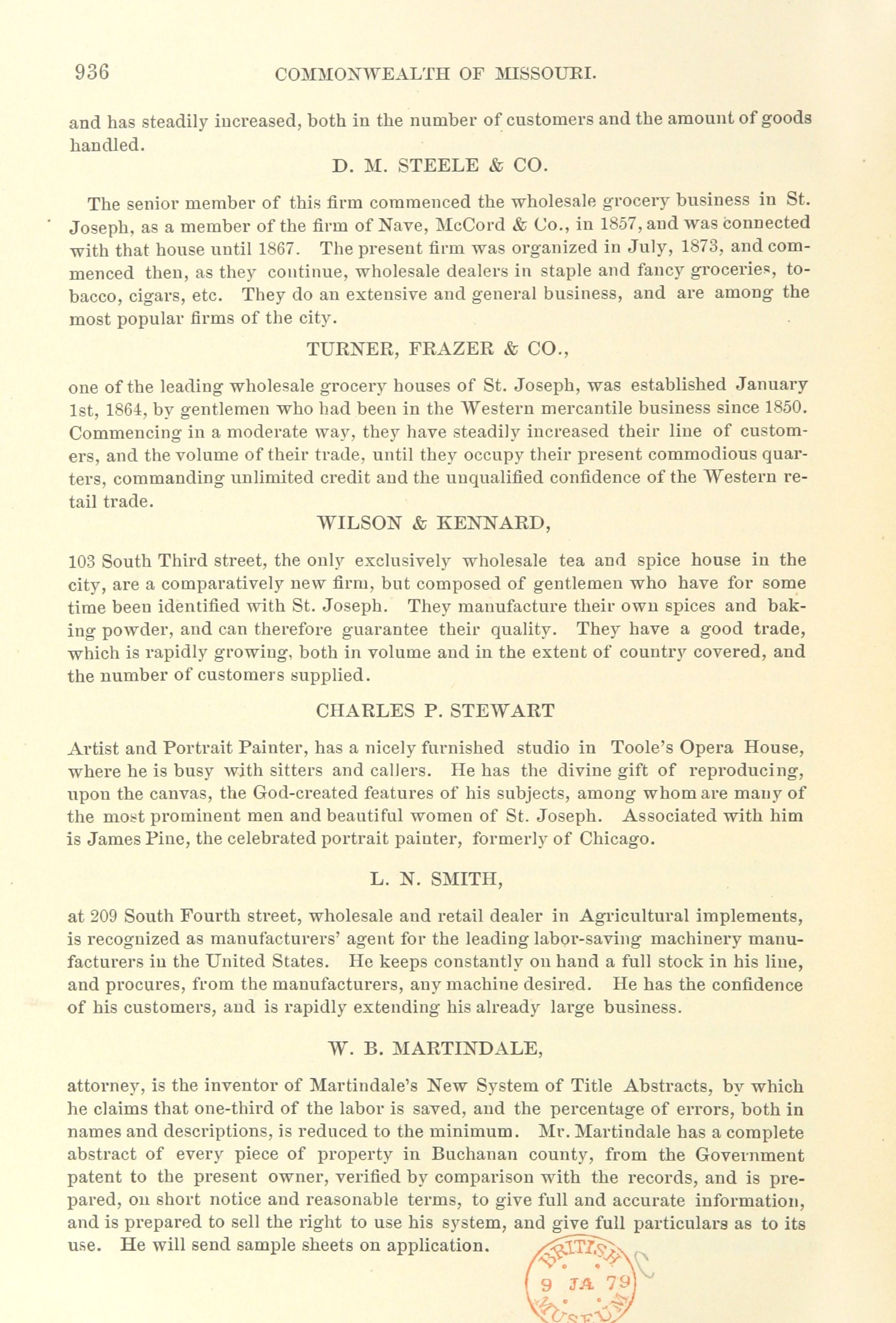 936 COMMONWEALTH OF MISSOURI.

and has steadily increased, both in the number of customers and the amount of goods handled.

D. M. STEELE & CO.

The senior member of this firm commenced the wholesale grocery business in St. Joseph, as a member of the firm of Nave, McCord & Co., in 1857, and was connected with that house until 1867. The present firm was organized in July, 1873, and commenced then, as they continue, wholesale dealers in staple and fancy groceries, tobacco, cigars, etc. They do an extensive and general business, and are among the most popular firms of the city.

TURNER, FRAZER & CO.,

one of the leading wholesale grocery houses of St. Joseph, was established January 1st, 1864, by gentlemen who had been in the Western mercantile business since 1850. Commencing in a moderate way, they have steadily increased their line of customers, and the volume of their trade, until they occupy their present commodious quarters, commanding unlimited credit and the unqualified confidence of the Western retail trade.

WILSON & KENNARD,

103 South Third street, the only exclusively wholesale tea and spice house in the city, are a comparatively new firm, but composed of gentlemen who have for some time been identified with St. Joseph. They manufacture their own spices and baking powder, and can therefore guarantee their quality. They have a good trade, which is rapidly growing, both in volume and in the extent of country covered, and the number of customers supplied.

CHARLES P. STEWART

Artist and Portrait Painter, has a nicely furnished studio in Toole's Opera House, where he is busy with sitters and callers. He has the divine gift of reproducing, upon the canvas, the God-created features of his subjects, among whom are many of the most prominent men and beautiful women of St. Joseph. Associated with him is James Pine, the celebrated portrait painter, formerly of Chicago.

L. N. SMITH,

at 209 South Fourth street, wholesale and retail dealer in Agricultural implements, is recognized as manufacturers' agent for the leading labor-saving machinery manufacturers in the United States. He keeps constantly on hand a full stock in his line, and procures, from the manufacturers, any machine desired. He has the confidence of his customers, and is rapidly extending his already large business.

W. B. MARTINDALE,

attorney, is the inventor of Martindale's New System of Title Abstracts, by which he claims that one-third of the labor is saved, and the percentage of errors, both in names and descriptions, is reduced to the minimum. Mr. Martindale has a complete abstract of every piece of property in Buchanan county, from the Government patent to the present owner, verified by comparison with the records, and is prepared, on short notice and reasonable terms, to give full and accurate information, and is prepared to sell the right to use his system, and give full particulars as to its use. He will send sample sheets on application.

BRITISH 9 JA 79 MUSEUM